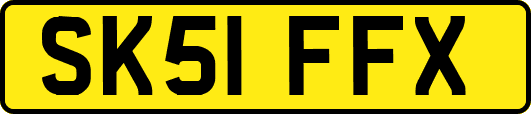 SK51 FFX